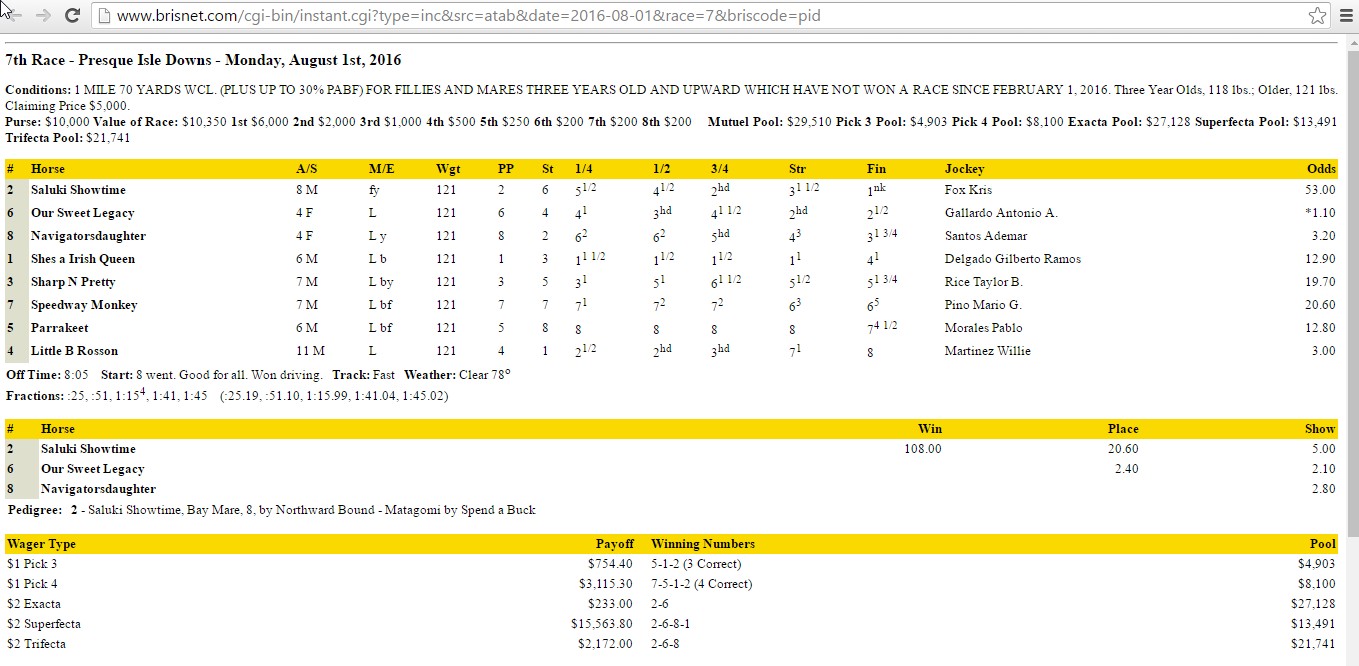 www.brisnet.com/cgi-bin/instant.cgi?type=inc&src=atab&date=2016-08-01&race=7&briscode=pid

7th Race - Presque Isle Downs - Monday, August 1st, 2016

Conditions: 1 MILE 70 YARDS WCL. (PLUS UP TO 30% PABF) FOR FILLIES AND MARES THREE YEARS OLD AND UPWARD WHICH HAVE NOT WON A RACE SINCE FEBRUARY 1, 2016. Three Year Olds, 118 lbs.; Older, 121 lbs. Claiming Price $5,000.
Purse: $10,000 Value of Race: $10,350 1st $6,000 2nd $2,000 3rd $1,000 4th $500 5th $250 6th $200 7th $200 8th $200 Mutuel Pool: $29,510 Pick 3 Pool: $4,903 Pick 4 Pool: $8,100 Exacta Pool: $27,128 Superfecta Pool: $13,491 Trifecta Pool: $21,741

| # | Horse | A/S | M/E | Wgt | PP | St | 1/4 | 1/2 | 3/4 | Str | Fin | Jockey | Odds |
|---|---|---|---|---|---|---|---|---|---|---|---|---|---|
| 2 | Saluki Showtime | 8 M | fy | 121 | 2 | 6 | $5^{1/2}$ | $4^{1/2}$ | $2^{hd}$ | $3^{1\ 1/2}$ | $1^{nk}$ | Fox Kris | 53.00 |
| 6 | Our Sweet Legacy | 4 F | L | 121 | 6 | 4 | $4^{1}$ | $3^{hd}$ | $4^{1\ 1/2}$ | $2^{hd}$ | $2^{1/2}$ | Gallardo Antonio A. | *1.10 |
| 8 | Navigatorsdaughter | 4 F | L y | 121 | 8 | 2 | $6^{2}$ | $6^{2}$ | $5^{hd}$ | $4^{3}$ | $3^{1\ 3/4}$ | Santos Ademar | 3.20 |
| 1 | Shes a Irish Queen | 6 M | L b | 121 | 1 | 3 | $1^{1\ 1/2}$ | $1^{1/2}$ | $1^{1/2}$ | $1^{1}$ | $4^{1}$ | Delgado Gilberto Ramos | 12.90 |
| 3 | Sharp N Pretty | 7 M | L by | 121 | 3 | 5 | $3^{1}$ | $5^{1}$ | $6^{1\ 1/2}$ | $5^{1/2}$ | $5^{1\ 3/4}$ | Rice Taylor B. | 19.70 |
| 7 | Speedway Monkey | 7 M | L bf | 121 | 7 | 7 | $7^{1}$ | $7^{2}$ | $7^{2}$ | $6^{3}$ | $6^{5}$ | Pino Mario G. | 20.60 |
| 5 | Parrakeet | 6 M | L bf | 121 | 5 | 8 | 8 | 8 | 8 | 8 | $7^{4\ 1/2}$ | Morales Pablo | 12.80 |
| 4 | Little B Rosson | 11 M | L | 121 | 4 | 1 | $2^{1/2}$ | $2^{hd}$ | $3^{hd}$ | $7^{1}$ | 8 | Martinez Willie | 3.00 |

Off Time: 8:05 Start: 8 went. Good for all. Won driving. Track: Fast Weather: Clear 78°
Fractions: :25, :51, $1:15^{4}$, 1:41, 1:45 (:25.19, :51.10, 1:15.99, 1:41.04, 1:45.02)

| # | Horse | Win | Place | Show |
|---|---|---|---|---|
| 2 | Saluki Showtime | 108.00 | 20.60 | 5.00 |
| 6 | Our Sweet Legacy | | 2.40 | 2.10 |
| 8 | Navigatorsdaughter | | | 2.80 |

Pedigree: 2 - Saluki Showtime, Bay Mare, 8, by Northward Bound - Matagomi by Spend a Buck

| Wager Type | Payoff | Winning Numbers | Pool |
|---|---|---|---|
| $1 Pick 3 | $754.40 | 5-1-2 (3 Correct) | $4,903 |
| $1 Pick 4 | $3,115.30 | 7-5-1-2 (4 Correct) | $8,100 |
| $2 Exacta | $233.00 | 2-6 | $27,128 |
| $2 Superfecta | $15,563.80 | 2-6-8-1 | $13,491 |
| $2 Trifecta | $2,172.00 | 2-6-8 | $21,741 |